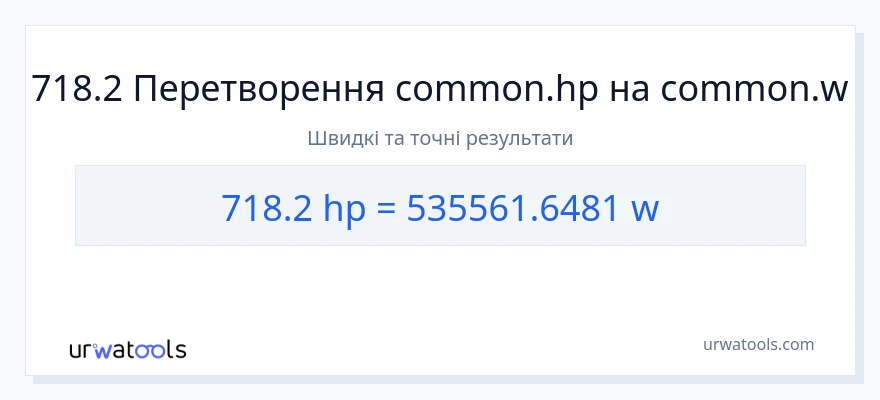 718.2 Перетворення common.hp на common.w

Швидкі та точні результати

718.2 hp = 535561.6481 w

urwatools

urwatools.com